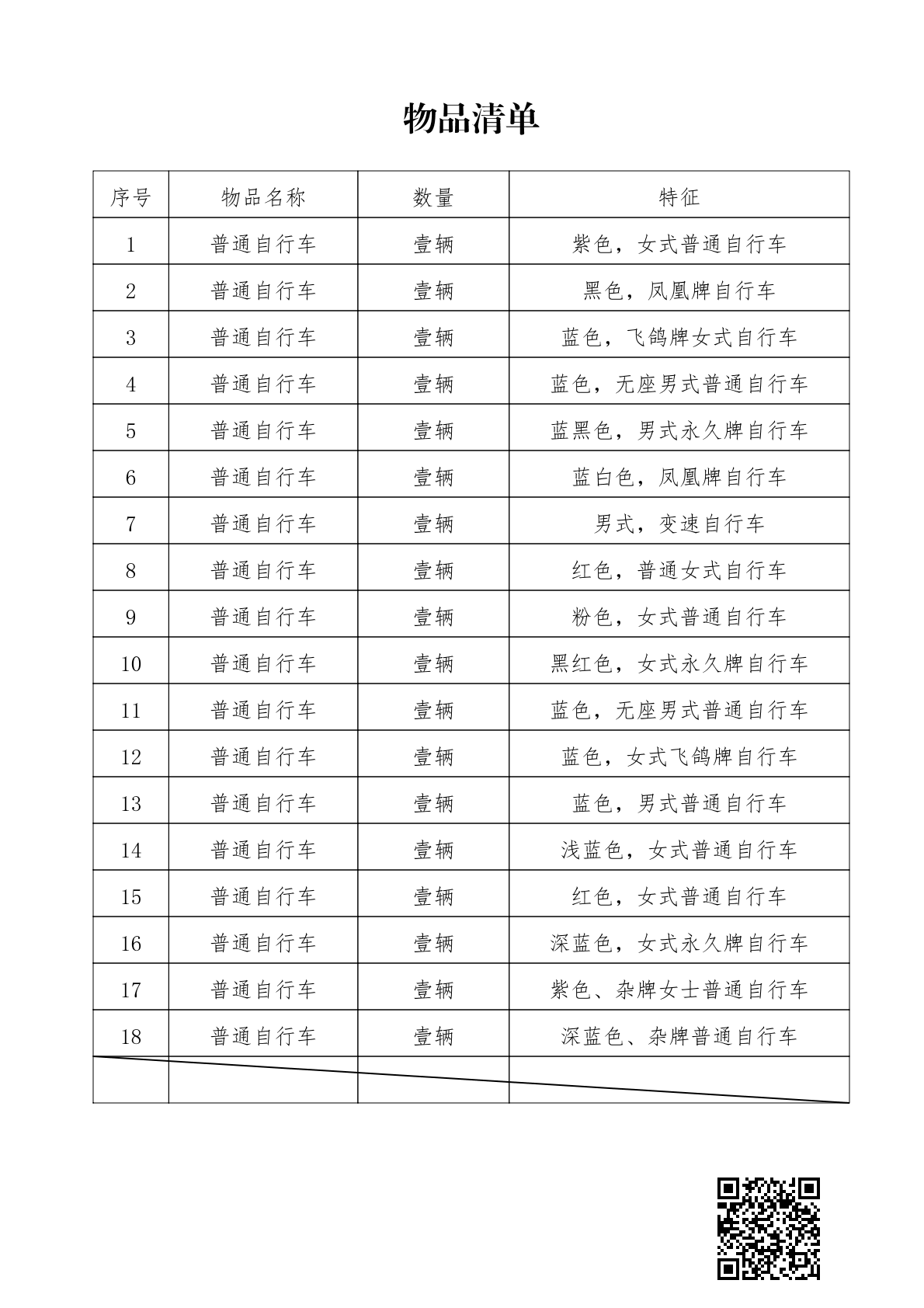 物品清单

| 序号 | 物品名称 | 数量 | 特征 |
|---|---|---|---|
| 1 | 普通自行车 | 壹辆 | 紫色，女式普通自行车 |
| 2 | 普通自行车 | 壹辆 | 黑色，凤凰牌自行车 |
| 3 | 普通自行车 | 壹辆 | 蓝色，飞鸽牌女式自行车 |
| 4 | 普通自行车 | 壹辆 | 蓝色，无座男式普通自行车 |
| 5 | 普通自行车 | 壹辆 | 蓝黑色，男式永久牌自行车 |
| 6 | 普通自行车 | 壹辆 | 蓝白色，凤凰牌自行车 |
| 7 | 普通自行车 | 壹辆 | 男式，变速自行车 |
| 8 | 普通自行车 | 壹辆 | 红色，普通女式自行车 |
| 9 | 普通自行车 | 壹辆 | 粉色，女式普通自行车 |
| 10 | 普通自行车 | 壹辆 | 黑红色，女式永久牌自行车 |
| 11 | 普通自行车 | 壹辆 | 蓝色，无座男式普通自行车 |
| 12 | 普通自行车 | 壹辆 | 蓝色，女式飞鸽牌自行车 |
| 13 | 普通自行车 | 壹辆 | 蓝色，男式普通自行车 |
| 14 | 普通自行车 | 壹辆 | 浅蓝色，女式普通自行车 |
| 15 | 普通自行车 | 壹辆 | 红色，女式普通自行车 |
| 16 | 普通自行车 | 壹辆 | 深蓝色，女式永久牌自行车 |
| 17 | 普通自行车 | 壹辆 | 紫色、杂牌女士普通自行车 |
| 18 | 普通自行车 | 壹辆 | 深蓝色、杂牌普通自行车 |
| | | | |